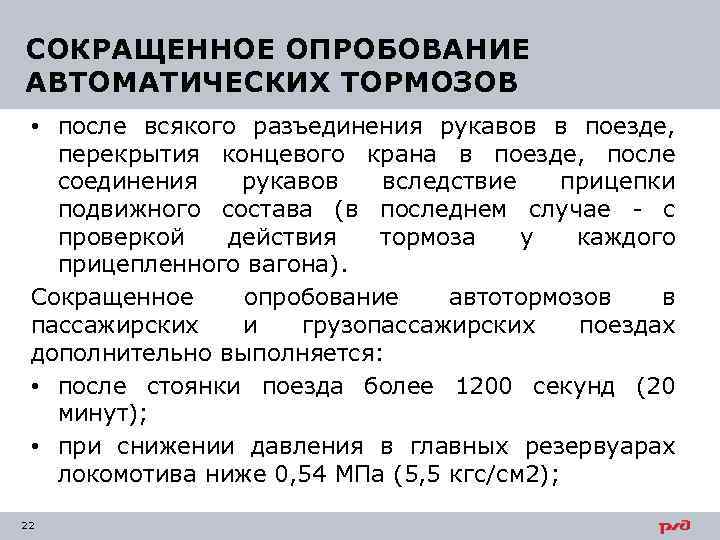 СОКРАЩЕННОЕ ОПРОБОВАНИЕ АВТОМАТИЧЕСКИХ ТОРМОЗОВ

• после всякого разъединения рукавов в поезде, перекрытия концевого крана в поезде, после соединения рукавов вследствие прицепки подвижного состава (в последнем случае - с проверкой действия тормоза у каждого прицепленного вагона).

Сокращенное опробование автотормозов в пассажирских и грузопассажирских поездах дополнительно выполняется:

• после стоянки поезда более 1200 секунд (20 минут);

• при снижении давления в главных резервуарах локомотива ниже 0,54 МПа (5,5 кгс/см2);

22

РЖД